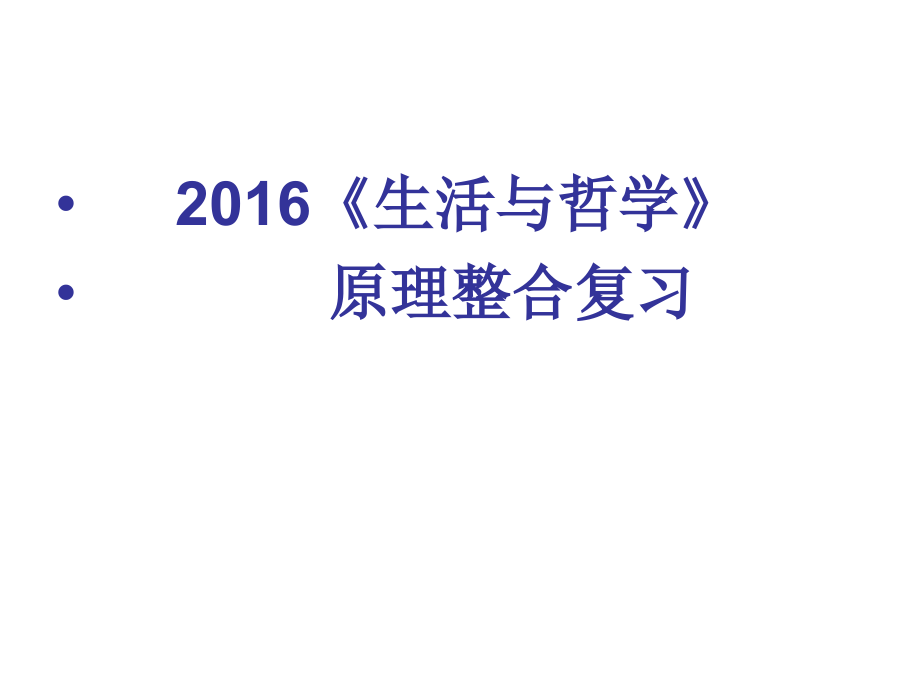 • 2016《生活与哲学》
• 原理整合复习